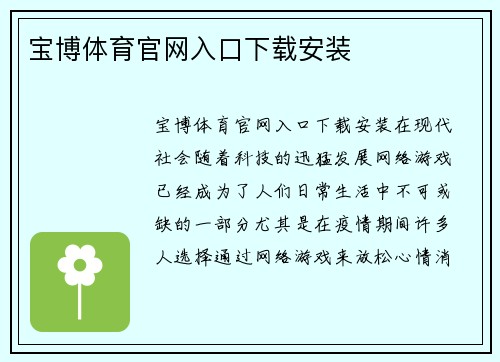 宝博体育官网入口下载安装

宝博体育官网入口下载安装在现代社会随着科技的迅猛发展网络游戏已经成为了人们日常生活中不可或缺的一部分尤其是在疫情期间许多人选择通过网络游戏来放松心情消